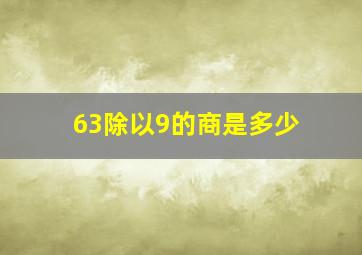 63除以9的商是多少